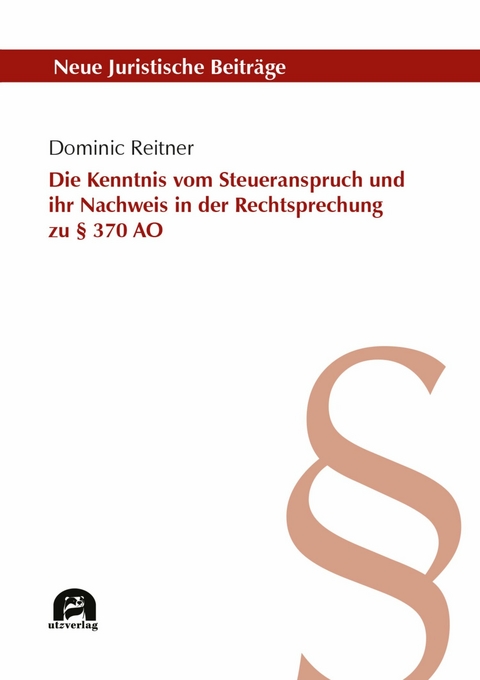 Neue Juristische Beiträge

Dominic Reitner

Die Kenntnis vom Steueranspruch und ihr Nachweis in der Rechtsprechung zu § 370 AO

§

utzverlag